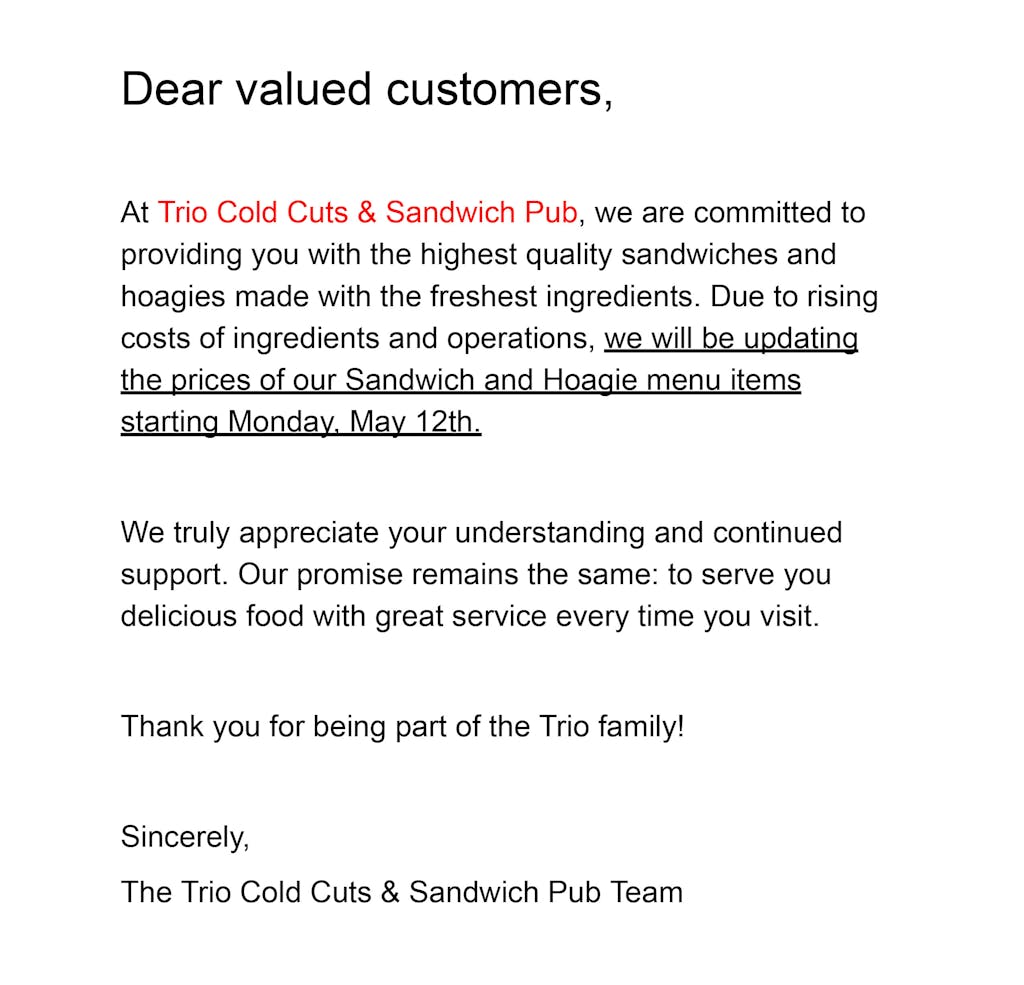 Dear valued customers,

At Trio Cold Cuts & Sandwich Pub, we are committed to providing you with the highest quality sandwiches and hoagies made with the freshest ingredients. Due to rising costs of ingredients and operations, we will be updating the prices of our Sandwich and Hoagie menu items starting Monday, May 12th.

We truly appreciate your understanding and continued support. Our promise remains the same: to serve you delicious food with great service every time you visit.

Thank you for being part of the Trio family!

Sincerely,

The Trio Cold Cuts & Sandwich Pub Team